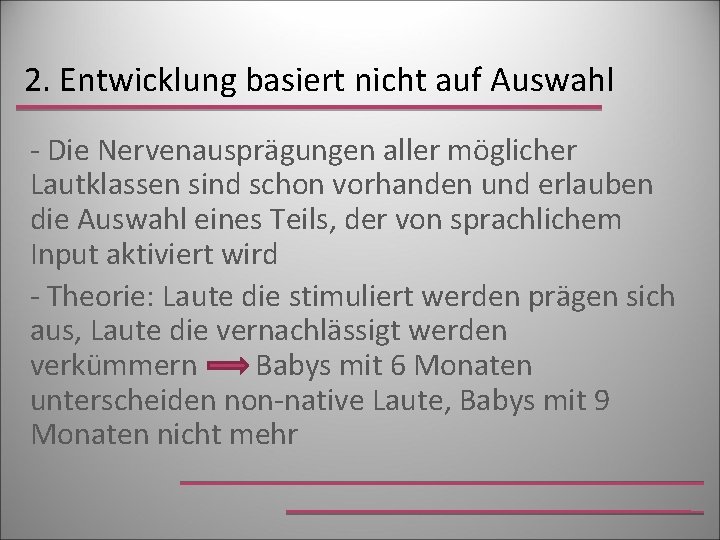 2. Entwicklung basiert nicht auf Auswahl

- Die Nervenausprägungen aller möglicher Lautklassen sind schon vorhanden und erlauben die Auswahl eines Teils, der von sprachlichem Input aktiviert wird

- Theorie: Laute die stimuliert werden prägen sich aus, Laute die vernachlässigt werden verkümmern $\Rightarrow$ Babys mit 6 Monaten unterscheiden non-native Laute, Babys mit 9 Monaten nicht mehr